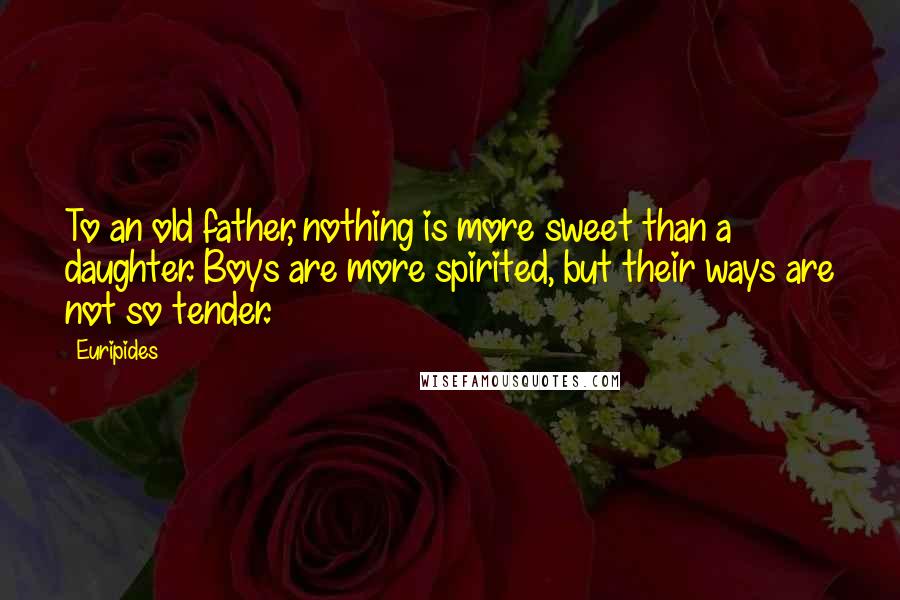 To an old father, nothing is more sweet than a daughter. Boys are more spirited, but their ways are not so tender.

Euripides

WISEFAMOUSQUOTES.COM